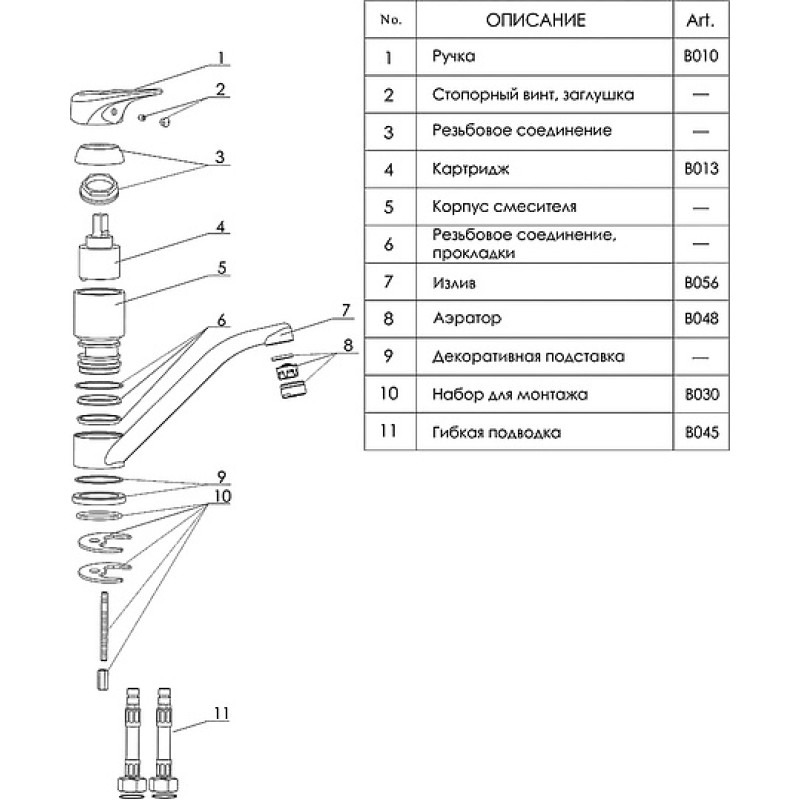 1
2
3
4
5
6
7
8
9
10
11

| No. | ОПИСАНИЕ | Art. |
|---|---|---|
| 1 | Ручка | B010 |
| 2 | Стопорный винт, заглушка | — |
| 3 | Резьбовое соединение | — |
| 4 | Картридж | B013 |
| 5 | Корпус смесителя | — |
| 6 | Резьбовое соединение, прокладки | — |
| 7 | Излив | B056 |
| 8 | Аэратор | B048 |
| 9 | Декоративная подставка | — |
| 10 | Набор для монтажа | B030 |
| 11 | Гибкая подводка | B045 |